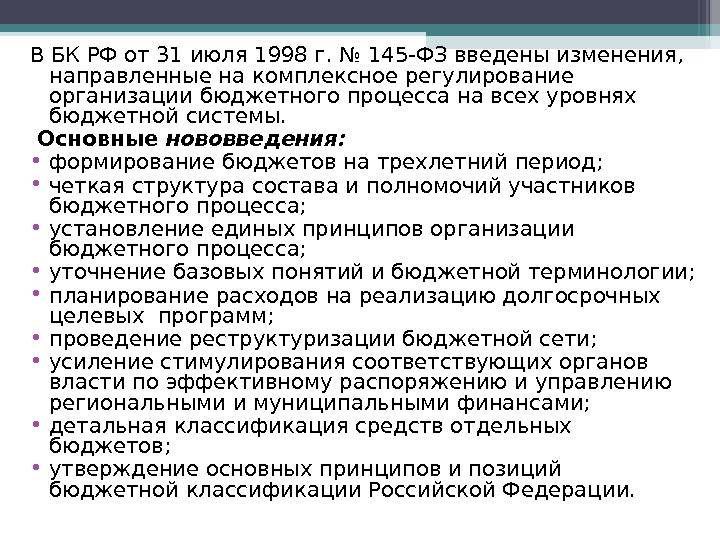 В БК РФ от 31 июля 1998 г. № 145-ФЗ введены изменения, направленные на комплексное регулирование организации бюджетного процесса на всех уровнях бюджетной системы.

Основные нововведения:

• формирование бюджетов на трехлетний период;
• четкая структура состава и полномочий участников бюджетного процесса;
• установление единых принципов организации бюджетного процесса;
• уточнение базовых понятий и бюджетной терминологии;
• планирование расходов на реализацию долгосрочных целевых программ;
• проведение реструктуризации бюджетной сети;
• усиление стимулирования соответствующих органов власти по эффективному распоряжению и управлению региональными и муниципальными финансами;
• детальная классификация средств отдельных бюджетов;
• утверждение основных принципов и позиций бюджетной классификации Российской Федерации.